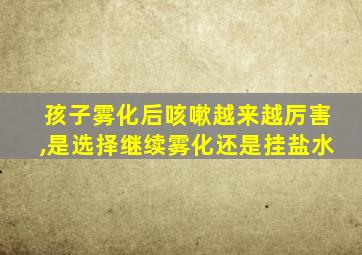 孩子雾化后咳嗽越来越厉害,是选择继续雾化还是挂盐水